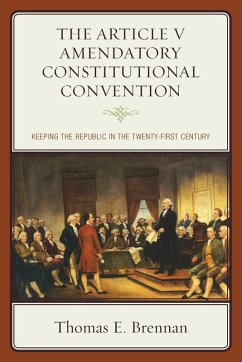 THE ARTICLE V AMENDATORY CONSTITUTIONAL CONVENTION

KEEPING THE REPUBLIC IN THE TWENTY-FIRST CENTURY

Thomas E. Brennan